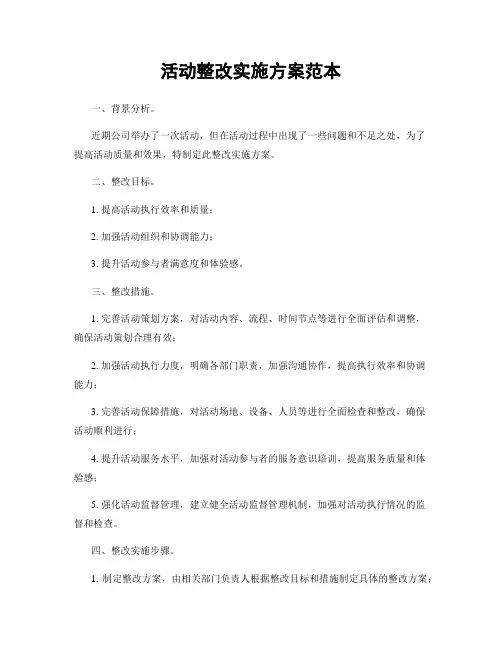 活动整改实施方案范本

一、背景分析。

近期公司举办了一次活动，但在活动过程中出现了一些问题和不足之处，为了提高活动质量和效果，特制定此整改实施方案。

二、整改目标。

1. 提高活动执行效率和质量；

2. 加强活动组织和协调能力；

3. 提升活动参与者满意度和体验感。

三、整改措施。

1. 完善活动策划方案，对活动内容、流程、时间节点等进行全面评估和调整，确保活动策划合理有效；

2. 加强活动执行力度，明确各部门职责，加强沟通协作，提高执行效率和协调能力；

3. 完善活动保障措施，对活动场地、设备、人员等进行全面检查和整改，确保活动顺利进行；

4. 提升活动服务水平，加强对活动参与者的服务意识培训，提高服务质量和体验感；

5. 强化活动监督管理，建立健全活动监督管理机制，加强对活动执行情况的监督和检查。

四、整改实施步骤。

1. 制定整改方案，由相关部门负责人根据整改目标和措施制定具体的整改方案；